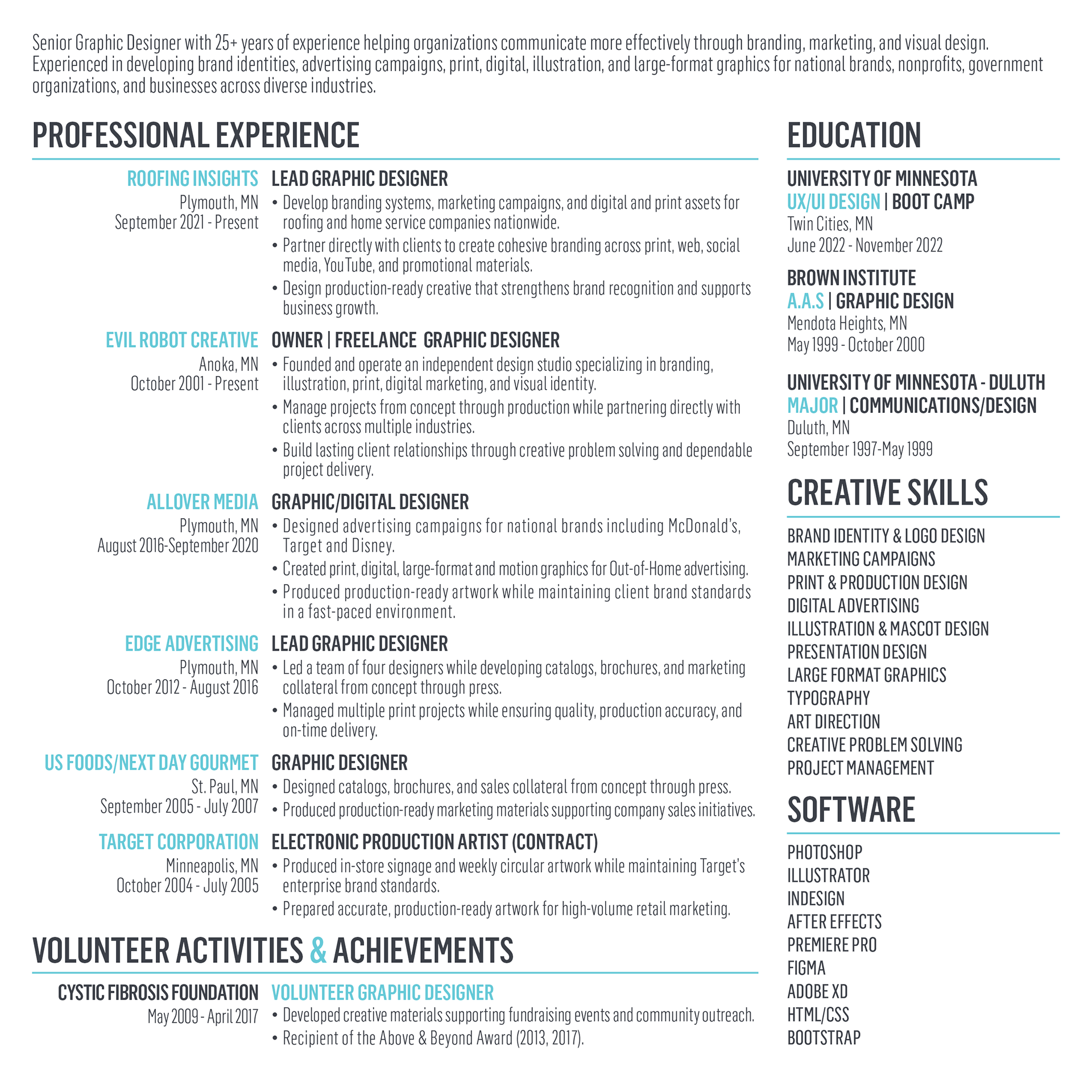 Senior Graphic Designer with 25+ years of experience helping organizations communicate more effectively through branding, marketing, and visual design. Experienced in developing brand identities, advertising campaigns, print, digital, illustration, and large-format graphics for national brands, nonprofits, government organizations, and businesses across diverse industries.

PROFESSIONAL EXPERIENCE

ROOFING INSIGHTS
Plymouth, MN
September 2021 - Present

LEAD GRAPHIC DESIGNER
• Develop branding systems, marketing campaigns, and digital and print assets for roofing and home service companies nationwide.
• Partner directly with clients to create cohesive branding across print, web, social media, YouTube, and promotional materials.
• Design production-ready creative that strengthens brand recognition and supports business growth.

EVIL ROBOT CREATIVE
Anoka, MN
October 2001 - Present

OWNER | FREELANCE GRAPHIC DESIGNER
• Founded and operate an independent design studio specializing in branding, illustration, print, digital marketing, and visual identity.
• Manage projects from concept through production while partnering directly with clients across multiple industries.
• Build lasting client relationships through creative problem solving and dependable project delivery.

ALLOVER MEDIA
Plymouth, MN
August 2016-September 2020

GRAPHIC/DIGITAL DESIGNER
• Designed advertising campaigns for national brands including McDonald's, Target and Disney.
• Created print, digital, large-format and motion graphics for Out-of-Home advertising.
• Produced production-ready artwork while maintaining client brand standards in a fast-paced environment.

EDGE ADVERTISING
Plymouth, MN
October 2012 - August 2016

LEAD GRAPHIC DESIGNER
• Led a team of four designers while developing catalogs, brochures, and marketing collateral from concept through press.
• Managed multiple print projects while ensuring quality, production accuracy, and on-time delivery.

US FOODS/NEXT DAY GOURMET
St. Paul, MN
September 2005 - July 2007

GRAPHIC DESIGNER
• Designed catalogs, brochures, and sales collateral from concept through press.
• Produced production-ready marketing materials supporting company sales initiatives.

TARGET CORPORATION
Minneapolis, MN
October 2004 - July 2005

ELECTRONIC PRODUCTION ARTIST (CONTRACT)
• Produced in-store signage and weekly circular artwork while maintaining Target's enterprise brand standards.
• Prepared accurate, production-ready artwork for high-volume retail marketing.

VOLUNTEER ACTIVITIES & ACHIEVEMENTS

CYSTIC FIBROSIS FOUNDATION
May 2009 - April 2017

VOLUNTEER GRAPHIC DESIGNER
• Developed creative materials supporting fundraising events and community outreach.
• Recipient of the Above & Beyond Award (2013, 2017).

EDUCATION

UNIVERSITY OF MINNESOTA
UX/UI DESIGN | BOOT CAMP
Twin Cities, MN
June 2022 - November 2022

BROWN INSTITUTE
A.A.S | GRAPHIC DESIGN
Mendota Heights, MN
May 1999 - October 2000

UNIVERSITY OF MINNESOTA - DULUTH
MAJOR | COMMUNICATIONS/DESIGN
Duluth, MN
September 1997-May 1999

CREATIVE SKILLS

BRAND IDENTITY & LOGO DESIGN
MARKETING CAMPAIGNS
PRINT & PRODUCTION DESIGN
DIGITAL ADVERTISING
ILLUSTRATION & MASCOT DESIGN
PRESENTATION DESIGN
LARGE FORMAT GRAPHICS
TYPOGRAPHY
ART DIRECTION
CREATIVE PROBLEM SOLVING
PROJECT MANAGEMENT

SOFTWARE

PHOTOSHOP
ILLUSTRATOR
INDESIGN
AFTER EFFECTS
PREMIERE PRO
FIGMA
ADOBE XD
HTML/CSS
BOOTSTRAP